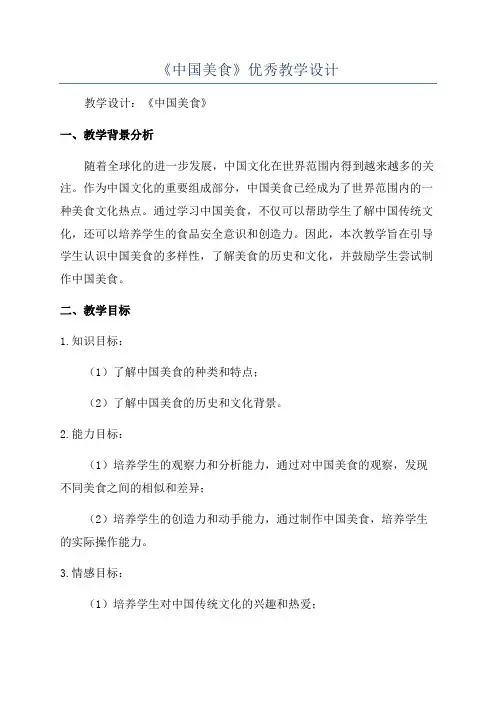 《中国美食》优秀教学设计

教学设计：《中国美食》

一、教学背景分析

随着全球化的进一步发展，中国文化在世界范围内得到越来越多的关注。作为中国文化的重要组成部分，中国美食已经成为了世界范围内的一种美食文化热点。通过学习中国美食，不仅可以帮助学生了解中国传统文化，还可以培养学生的食品安全意识和创造力。因此，本次教学旨在引导学生认识中国美食的多样性，了解美食的历史和文化，并鼓励学生尝试制作中国美食。

二、教学目标

1.知识目标：

（1）了解中国美食的种类和特点；

（2）了解中国美食的历史和文化背景。

2.能力目标：

（1）培养学生的观察力和分析能力，通过对中国美食的观察，发现不同美食之间的相似和差异；

（2）培养学生的创造力和动手能力，通过制作中国美食，培养学生的实际操作能力。

3.情感目标：

（1）培养学生对中国传统文化的兴趣和热爱；